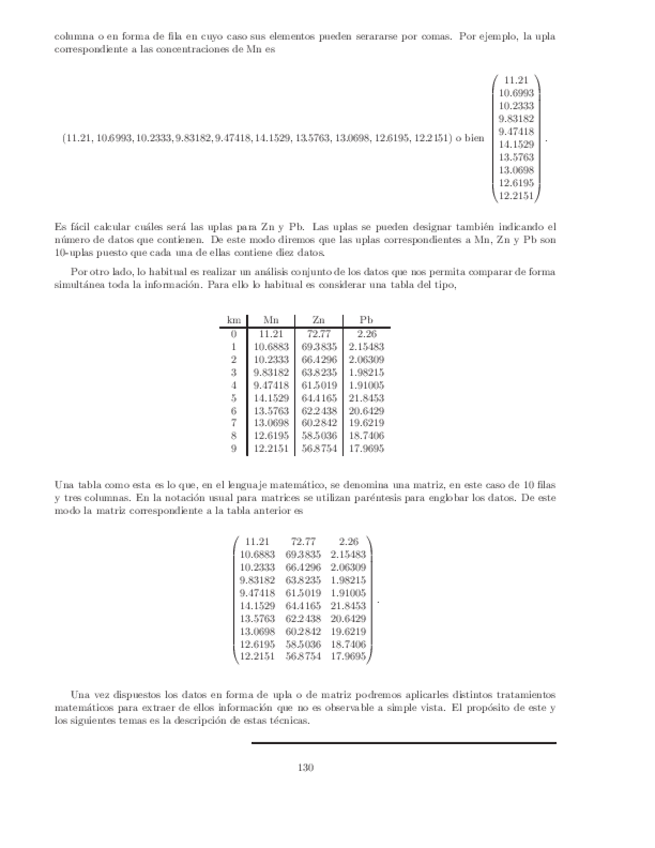 columna o en forma de fila en cuyo caso sus elementos pueden serararse por comas. Por ejemplo, la upla correspondiente a las concentraciones de Mn es

$(11.21, 10.6993, 10.2333, 9.83182, 9.47418, 14.1529, 13.5763, 13.0698, 12.6195, 12.2151)$ o bien $\begin{pmatrix} 11.21 \\ 10.6993 \\ 10.2333 \\ 9.83182 \\ 9.47418 \\ 14.1529 \\ 13.5763 \\ 13.0698 \\ 12.6195 \\ 12.2151 \end{pmatrix}$.

Es fácil calcular cuáles será las uplas para Zn y Pb. Las uplas se pueden designar también indicando el número de datos que contienen. De este modo diremos que las uplas correspondientes a Mn, Zn y Pb son 10-uplas puesto que cada una de ellas contiene diez datos.

Por otro lado, lo habitual es realizar un análisis conjunto de los datos que nos permita comparar de forma simultánea toda la información. Para ello lo habitual es considerar una tabla del tipo,

| km | Mn | Zn | Pb |
|---|---|---|---|
| 0 | 11.21 | 72.77 | 2.26 |
| 1 | 10.6883 | 69.3835 | 2.15483 |
| 2 | 10.2333 | 66.4296 | 2.06309 |
| 3 | 9.83182 | 63.8235 | 1.98215 |
| 4 | 9.47418 | 61.5019 | 1.91005 |
| 5 | 14.1529 | 64.4165 | 21.8453 |
| 6 | 13.5763 | 62.2438 | 20.6429 |
| 7 | 13.0698 | 60.2842 | 19.6219 |
| 8 | 12.6195 | 58.5036 | 18.7406 |
| 9 | 12.2151 | 56.8754 | 17.9695 |

Una tabla como esta es lo que, en el lenguaje matemático, se denomina una matriz, en este caso de 10 filas y tres columnas. En la notación usual para matrices se utilizan paréntesis para englobar los datos. De este modo la matriz correspondiente a la tabla anterior es

$\begin{pmatrix} 11.21 & 72.77 & 2.26 \\ 10.6883 & 69.3835 & 2.15483 \\ 10.2333 & 66.4296 & 2.06309 \\ 9.83182 & 63.8235 & 1.98215 \\ 9.47418 & 61.5019 & 1.91005 \\ 14.1529 & 64.4165 & 21.8453 \\ 13.5763 & 62.2438 & 20.6429 \\ 13.0698 & 60.2842 & 19.6219 \\ 12.6195 & 58.5036 & 18.7406 \\ 12.2151 & 56.8754 & 17.9695 \end{pmatrix}$.

Una vez dispuestos los datos en forma de upla o de matriz podremos aplicarles distintos tratamientos matemáticos para extraer de ellos información que no es observable a simple vista. El propósito de este y los siguientes temas es la descripción de estas técnicas.

130